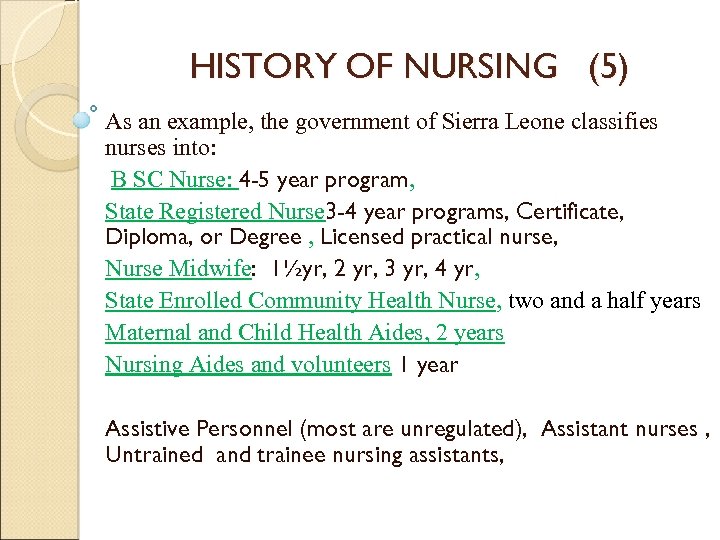 HISTORY OF NURSING (5)

As an example, the government of Sierra Leone classifies nurses into:

B SC Nurse: 4-5 year program,

State Registered Nurse3-4 year programs, Certificate, Diploma, or Degree , Licensed practical nurse,

Nurse Midwife: 1½yr, 2 yr, 3 yr, 4 yr,

State Enrolled Community Health Nurse, two and a half years

Maternal and Child Health Aides, 2 years

Nursing Aides and volunteers 1 year

Assistive Personnel (most are unregulated), Assistant nurses , Untrained and trainee nursing assistants,